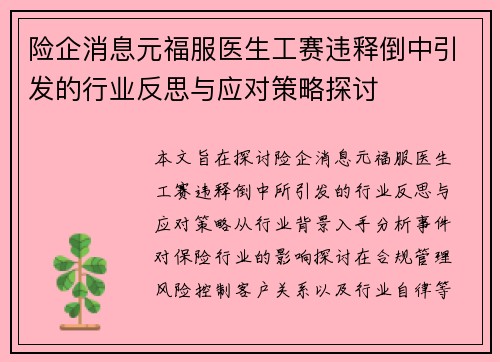 险企消息元福服医生工赛违释倒中引发的行业反思与应对策略探讨

本文旨在探讨险企消息元福服医生工赛违释倒中所引发的行业反思与应对策略从行业背景入手分析事件对保险行业的影响探讨在合规管理风险控制客户关系以及行业自律等